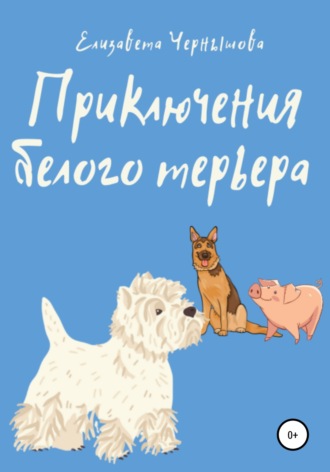 Елизавета Чернышова

Приключения белого терьера

0+